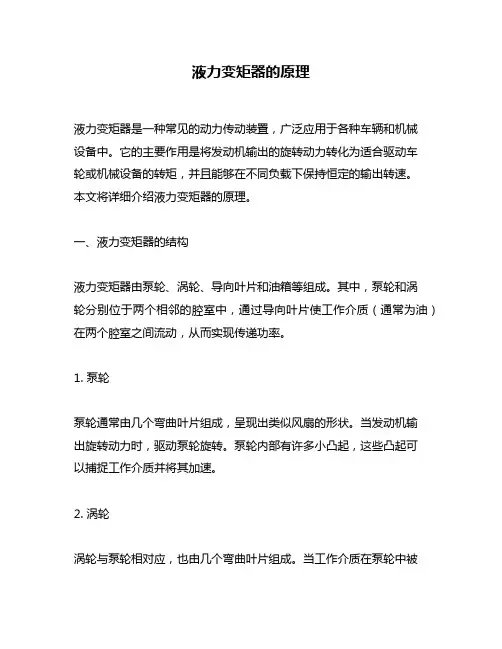 液力变矩器的原理

液力变矩器是一种常见的动力传动装置，广泛应用于各种车辆和机械设备中。它的主要作用是将发动机输出的旋转动力转化为适合驱动车轮或机械设备的转矩，并且能够在不同负载下保持恒定的输出转速。本文将详细介绍液力变矩器的原理。

一、液力变矩器的结构

液力变矩器由泵轮、涡轮、导向叶片和油箱等组成。其中，泵轮和涡轮分别位于两个相邻的腔室中，通过导向叶片使工作介质（通常为油）在两个腔室之间流动，从而实现传递功率。

1. 泵轮

泵轮通常由几个弯曲叶片组成，呈现出类似风扇的形状。当发动机输出旋转动力时，驱动泵轮旋转。泵轮内部有许多小凸起，这些凸起可以捕捉工作介质并将其加速。

2. 涡轮

涡轮与泵轮相对应，也由几个弯曲叶片组成。当工作介质在泵轮中被